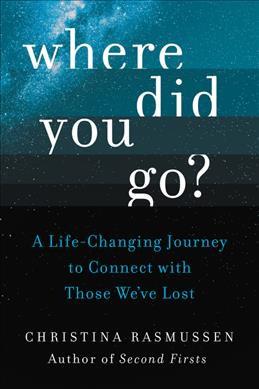 where did you go?

A Life-Changing Journey to Connect with Those We've Lost

CHRISTINA RASMUSSEN
Author of Second Firsts